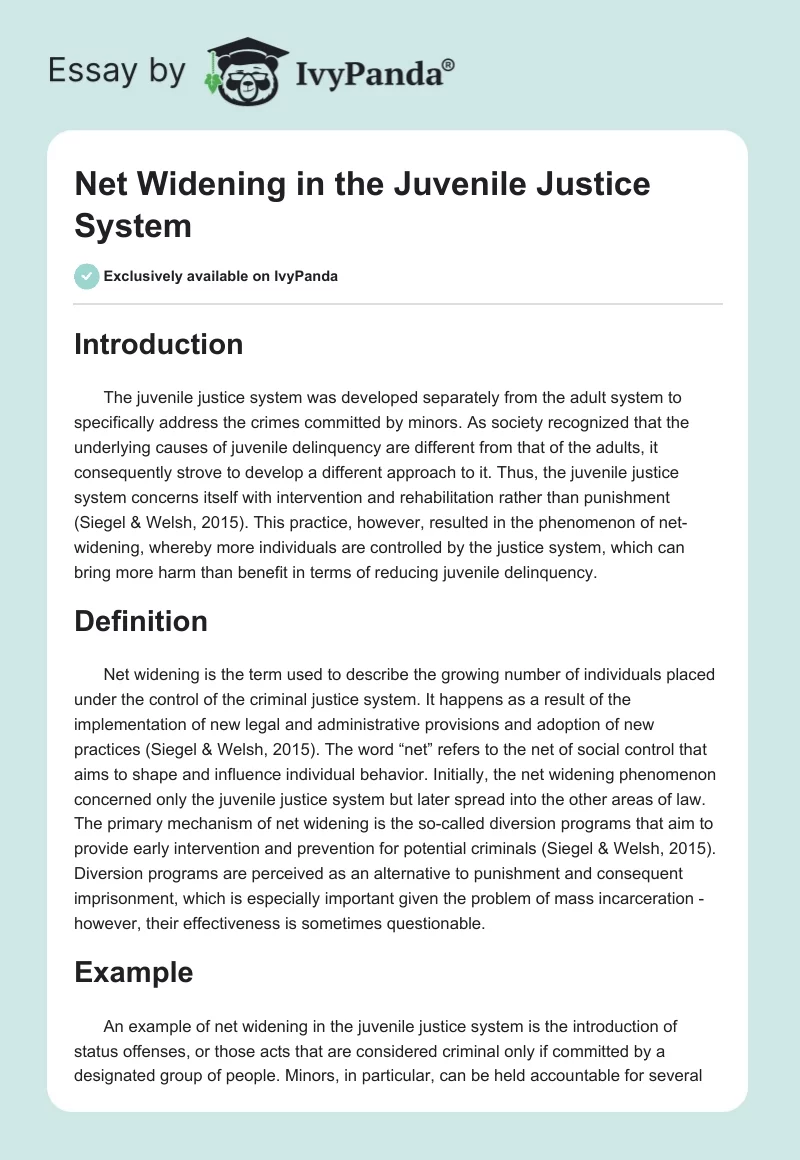 Essay by IvyPanda®

Net Widening in the Juvenile Justice System

Exclusively available on IvyPanda

Introduction

The juvenile justice system was developed separately from the adult system to specifically address the crimes committed by minors. As society recognized that the underlying causes of juvenile delinquency are different from that of the adults, it consequently strove to develop a different approach to it. Thus, the juvenile justice system concerns itself with intervention and rehabilitation rather than punishment (Siegel & Welsh, 2015). This practice, however, resulted in the phenomenon of net-widening, whereby more individuals are controlled by the justice system, which can bring more harm than benefit in terms of reducing juvenile delinquency.

Definition

Net widening is the term used to describe the growing number of individuals placed under the control of the criminal justice system. It happens as a result of the implementation of new legal and administrative provisions and adoption of new practices (Siegel & Welsh, 2015). The word “net” refers to the net of social control that aims to shape and influence individual behavior. Initially, the net widening phenomenon concerned only the juvenile justice system but later spread into the other areas of law. The primary mechanism of net widening is the so-called diversion programs that aim to provide early intervention and prevention for potential criminals (Siegel & Welsh, 2015). Diversion programs are perceived as an alternative to punishment and consequent imprisonment, which is especially important given the problem of mass incarceration - however, their effectiveness is sometimes questionable.

Example

An example of net widening in the juvenile justice system is the introduction of status offenses, or those acts that are considered criminal only if committed by a designated group of people. Minors, in particular, can be held accountable for several